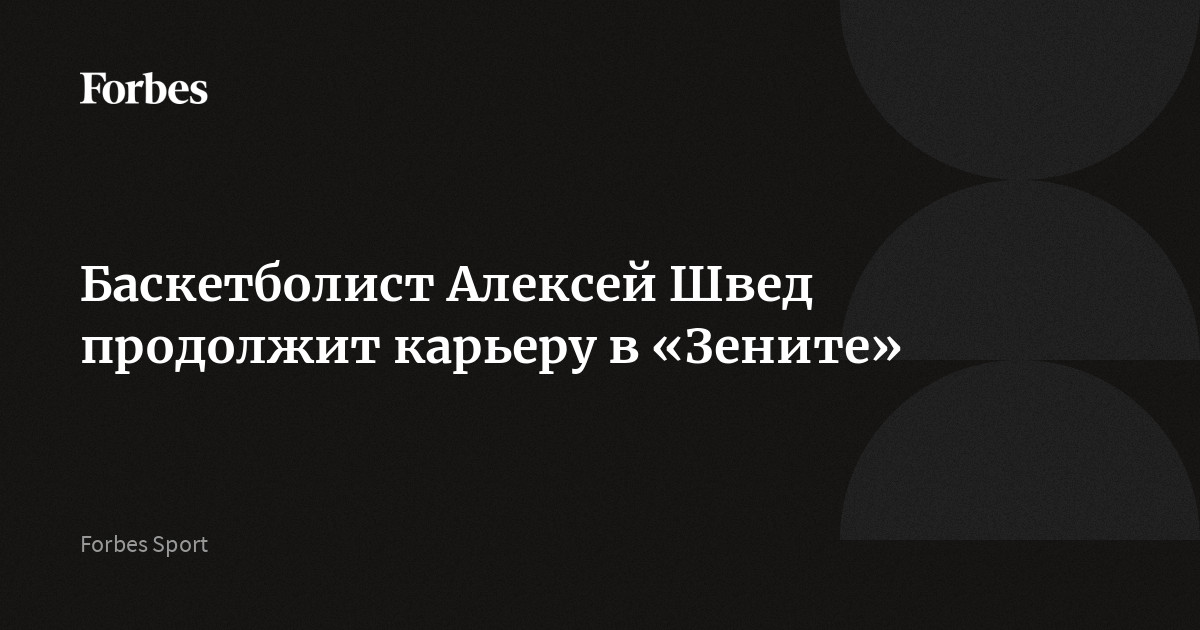 Forbes

Баскетболист Алексей Швед продолжит карьеру в «Зените»

Forbes Sport